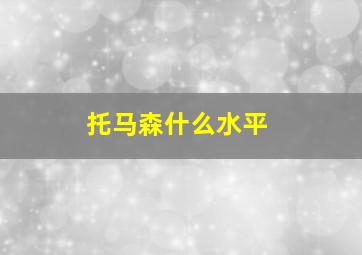 托马森什么水平